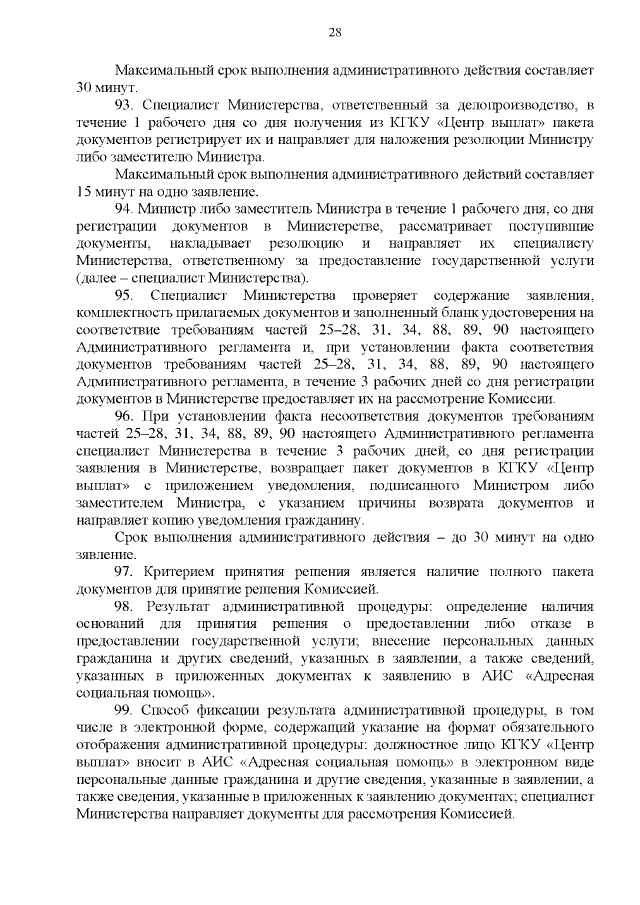 28

Максимальный срок выполнения административного действия составляет 30 минут.

93. Специалист Министерства, ответственный за делопроизводство, в течение 1 рабочего дня со дня получения из КГКУ «Центр выплат» пакета документов регистрирует их и направляет для наложения резолюции Министру либо заместителю Министра.

Максимальный срок выполнения административного действий составляет 15 минут на одно заявление.

94. Министр либо заместитель Министра в течение 1 рабочего дня, со дня регистрации документов в Министерстве, рассматривает поступившие документы, накладывает резолюцию и направляет их специалисту Министерства, ответственному за предоставление государственной услуги (далее – специалист Министерства).

95. Специалист Министерства проверяет содержание заявления, комплектность прилагаемых документов и заполненный бланк удостоверения на соответствие требованиям частей 25–28, 31, 34, 88, 89, 90 настоящего Административного регламента и, при установлении факта соответствия документов требованиям частей 25–28, 31, 34, 88, 89, 90 настоящего Административного регламента, в течение 3 рабочих дней со дня регистрации документов в Министерстве предоставляет их на рассмотрение Комиссии.

96. При установлении факта несоответствия документов требованиям частей 25–28, 31, 34, 88, 89, 90 настоящего Административного регламента специалист Министерства в течение 3 рабочих дней, со дня регистрации заявления в Министерстве, возвращает пакет документов в КГКУ «Центр выплат» с приложением уведомления, подписанного Министром либо заместителем Министра, с указанием причины возврата документов и направляет копию уведомления гражданину.

Срок выполнения административного действия – до 30 минут на одно заявление.

97. Критерием принятия решения является наличие полного пакета документов для принятие решения Комиссией.

98. Результат административной процедуры: определение наличия оснований для принятия решения о предоставлении либо отказе в предоставлении государственной услуги; внесение персональных данных гражданина и других сведений, указанных в заявлении, а также сведений, указанных в приложенных документах к заявлению в АИС «Адресная социальная помощь».

99. Способ фиксации результата административной процедуры, в том числе в электронной форме, содержащий указание на формат обязательного отображения административной процедуры: должностное лицо КГКУ «Центр выплат» вносит в АИС «Адресная социальная помощь» в электронном виде персональные данные гражданина и другие сведения, указанные в заявлении, а также сведения, указанные в приложенных к заявлению документах; специалист Министерства направляет документы для рассмотрения Комиссией.